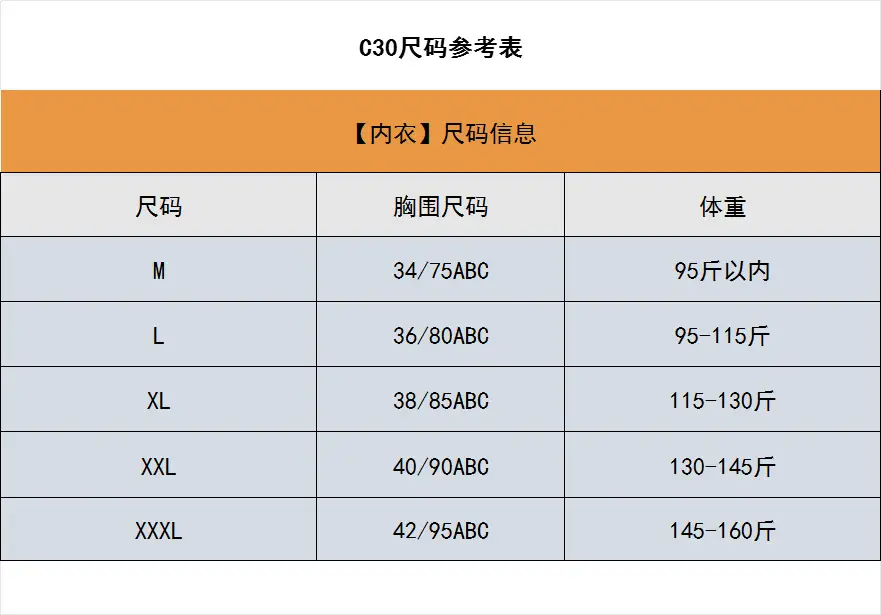 C30尺码参考表

【内衣】尺码信息

| 尺码 | 胸围尺码 | 体重 |
|---|---|---|
| M | 34/75ABC | 95斤以内 |
| L | 36/80ABC | 95-115斤 |
| XL | 38/85ABC | 115-130斤 |
| XXL | 40/90ABC | 130-145斤 |
| XXXL | 42/95ABC | 145-160斤 |